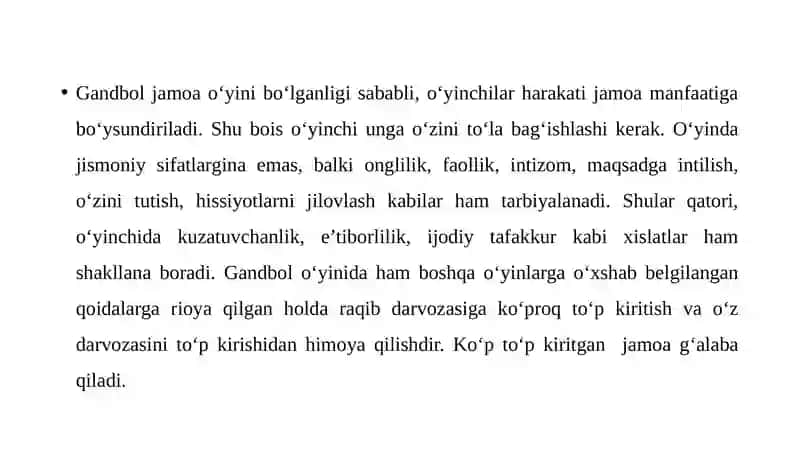 • Gandbol jamoa o‘yini bo‘lganligi sababli, o‘yinchilar harakati jamoa manfaatiga bo‘ysundiriladi. Shu bois o‘yinchi unga o‘zini to‘la bag‘ishlashi kerak. O‘yinda jismoniy sifatlargina emas, balki onglilik, faollik, intizom, maqsadga intilish, o‘zini tutish, hissiyotlarni jilovlash kabilar ham tarbiyalanadi. Shular qatori, o‘yinchida kuzatuvchanlik, e’tiborlilik, ijodiy tafakkur kabi xislatlar ham shakllana boradi. Gandbol o‘yinida ham boshqa o‘yinlarga o‘xshab belgilangan qoidalarga rioya qilgan holda raqib darvozasiga ko‘proq to‘p kiritish va o‘z darvozasini to‘p kirishidan himoya qilishdir. Ko‘p to‘p kiritgan jamoa g‘alaba qiladi.